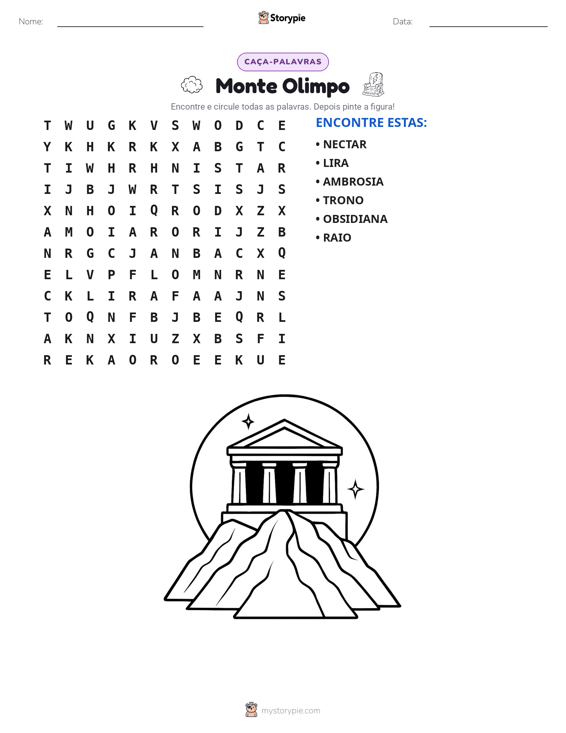 Nome: ____ Storypie Data: ____

CAÇA-PALAVRAS

Monte Olimpo

Encontre e circule todas as palavras. Depois pinte a figura!

T W U G K V S W O D C E
Y K H K R K X A B G T C
T I W H R H N I S T A R
I J B J W R T S I S J S
X N H O I Q R O D X Z X
A M O I A R O R I J Z B
N R G C J A N B A C X Q
E L V P F L O M N R N E
C K L I R A F A A J N S
T O Q N F B J B E Q R L
A K N X I U Z X B S F I
R E K A O R O E E K U E

ENCONTRE ESTAS:
• NECTAR
• LIRA
• AMBROSIA
• TRONO
• OBSIDIANA
• RAIO

mystorypie.com